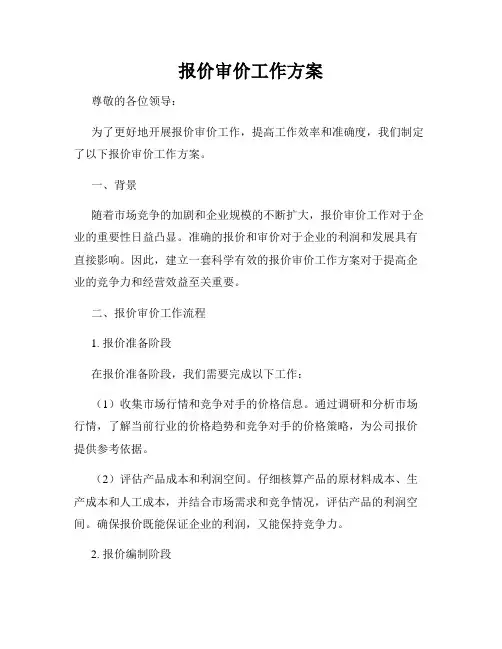 报价审价工作方案

尊敬的各位领导：

为了更好地开展报价审价工作，提高工作效率和准确度，我们制定了以下报价审价工作方案。

一、背景

随着市场竞争的加剧和企业规模的不断扩大，报价审价工作对于企业的重要性日益凸显。准确的报价和审价对于企业的利润和发展具有直接影响。因此，建立一套科学有效的报价审价工作方案对于提高企业的竞争力和经营效益至关重要。

二、报价审价工作流程

1. 报价准备阶段

在报价准备阶段，我们需要完成以下工作：

（1）收集市场行情和竞争对手的价格信息。通过调研和分析市场行情，了解当前行业的价格趋势和竞争对手的价格策略，为公司报价提供参考依据。

（2）评估产品成本和利润空间。仔细核算产品的原材料成本、生产成本和人工成本，并结合市场需求和竞争情况，评估产品的利润空间。确保报价既能保证企业的利润，又能保持竞争力。

2. 报价编制阶段